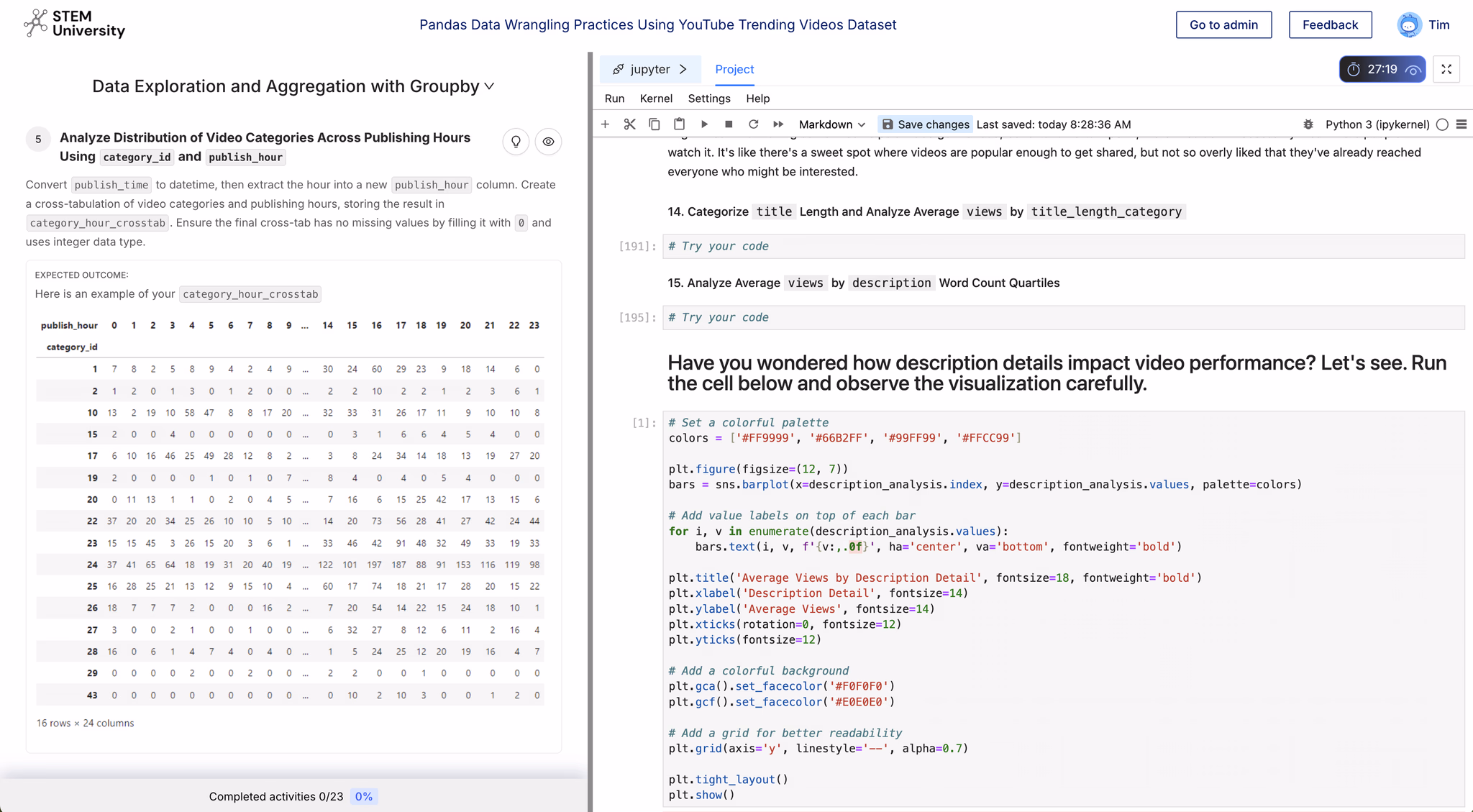 STEM University

Pandas Data Wrangling Practices Using YouTube Trending Videos Dataset

Go to admin

Feedback

Tim

Data Exploration and Aggregation with Groupby

5 Analyze Distribution of Video Categories Across Publishing Hours Using category_id and publish_hour

Convert publish_time to datetime, then extract the hour into a new publish_hour column. Create a cross-tabulation of video categories and publishing hours, storing the result in category_hour_crosstab. Ensure the final cross-tab has no missing values by filling it with 0 and uses integer data type.

EXPECTED OUTCOME:

Here is an example of your category_hour_crosstab

| publish_hour | 0 | 1 | 2 | 3 | 4 | 5 | 6 | 7 | 8 | 9 | ... | 14 | 15 | 16 | 17 | 18 | 19 | 20 | 21 | 22 | 23 |
|---|---|---|---|---|---|---|---|---|---|---|---|---|---|---|---|---|---|---|---|---|---|
| category_id | | | | | | | | | | | | | | | | | | | | | |
| 1 | 7 | 8 | 2 | 5 | 8 | 9 | 4 | 2 | 4 | 9 | ... | 30 | 24 | 60 | 29 | 23 | 9 | 18 | 14 | 6 | 0 |
| 2 | 1 | 2 | 0 | 1 | 3 | 0 | 1 | 2 | 0 | 0 | ... | 2 | 2 | 10 | 2 | 2 | 1 | 2 | 3 | 6 | 1 |
| 10 | 13 | 2 | 19 | 10 | 58 | 47 | 8 | 8 | 17 | 20 | ... | 32 | 33 | 31 | 26 | 17 | 11 | 9 | 10 | 10 | 8 |
| 15 | 2 | 0 | 0 | 4 | 0 | 0 | 0 | 0 | 0 | 0 | ... | 0 | 3 | 1 | 6 | 6 | 4 | 5 | 4 | 0 | 0 |
| 17 | 6 | 10 | 16 | 46 | 25 | 49 | 28 | 12 | 8 | 2 | ... | 3 | 8 | 24 | 34 | 14 | 18 | 13 | 19 | 27 | 20 |
| 19 | 2 | 0 | 0 | 0 | 0 | 1 | 0 | 1 | 0 | 7 | ... | 8 | 4 | 0 | 4 | 0 | 5 | 4 | 0 | 0 | 0 |
| 20 | 0 | 11 | 13 | 1 | 1 | 0 | 2 | 0 | 4 | 5 | ... | 7 | 16 | 6 | 15 | 25 | 42 | 17 | 13 | 15 | 6 |
| 22 | 37 | 20 | 20 | 34 | 25 | 26 | 10 | 10 | 5 | 10 | ... | 14 | 20 | 73 | 56 | 28 | 41 | 27 | 42 | 24 | 44 |
| 23 | 15 | 15 | 45 | 3 | 26 | 15 | 20 | 3 | 6 | 1 | ... | 33 | 46 | 42 | 91 | 48 | 32 | 49 | 33 | 19 | 33 |
| 24 | 37 | 41 | 65 | 64 | 18 | 19 | 31 | 20 | 40 | 19 | ... | 122 | 101 | 197 | 187 | 88 | 91 | 153 | 116 | 119 | 98 |
| 25 | 16 | 28 | 25 | 21 | 13 | 12 | 9 | 15 | 10 | 4 | ... | 60 | 17 | 74 | 18 | 21 | 17 | 28 | 20 | 15 | 22 |
| 26 | 18 | 7 | 7 | 7 | 2 | 0 | 0 | 0 | 16 | 2 | ... | 7 | 20 | 54 | 14 | 22 | 15 | 24 | 18 | 10 | 1 |
| 27 | 3 | 0 | 0 | 2 | 1 | 0 | 0 | 1 | 0 | 0 | ... | 6 | 32 | 27 | 8 | 12 | 6 | 11 | 2 | 16 | 4 |
| 28 | 16 | 0 | 6 | 1 | 4 | 7 | 4 | 0 | 4 | 0 | ... | 1 | 5 | 24 | 25 | 12 | 20 | 19 | 16 | 4 | 7 |
| 29 | 0 | 0 | 0 | 0 | 2 | 0 | 0 | 2 | 0 | 0 | ... | 2 | 2 | 0 | 0 | 1 | 0 | 0 | 0 | 0 | 0 |
| 43 | 0 | 0 | 0 | 0 | 0 | 0 | 0 | 0 | 0 | 0 | ... | 0 | 10 | 2 | 10 | 3 | 0 | 0 | 1 | 2 | 0 |

16 rows × 24 columns

Completed activities 0/23 0%

jupyter Project

27:19

Run Kernel Settings Help

Markdown Save changes Last saved: today 8:28:36 AM Python 3 (ipykernel)

watch it. It's like there's a sweet spot where videos are popular enough to get shared, but not so overly liked that they've already reached everyone who might be interested.

14. Categorize title Length and Analyze Average views by title_length_category

[191]: # Try your code

15. Analyze Average views by description Word Count Quartiles

[195]: # Try your code

Have you wondered how description details impact video performance? Let's see. Run the cell below and observe the visualization carefully.

[1]: # Set a colorful palette
colors = ['#FF9999', '#66B2FF', '#99FF99', '#FFCC99']

plt.figure(figsize=(12, 7))
bars = sns.barplot(x=description_analysis.index, y=description_analysis.values, palette=colors)

# Add value labels on top of each bar
for i, v in enumerate(description_analysis.values):
    bars.text(i, v, f'{v:,.0f}', ha='center', va='bottom', fontweight='bold')

plt.title('Average Views by Description Detail', fontsize=18, fontweight='bold')
plt.xlabel('Description Detail', fontsize=14)
plt.ylabel('Average Views', fontsize=14)
plt.xticks(rotation=0, fontsize=12)
plt.yticks(fontsize=12)

# Add a colorful background
plt.gca().set_facecolor('#F0F0F0')
plt.gcf().set_facecolor('#E0E0E0')

# Add a grid for better readability
plt.grid(axis='y', linestyle='--', alpha=0.7)

plt.tight_layout()
plt.show()